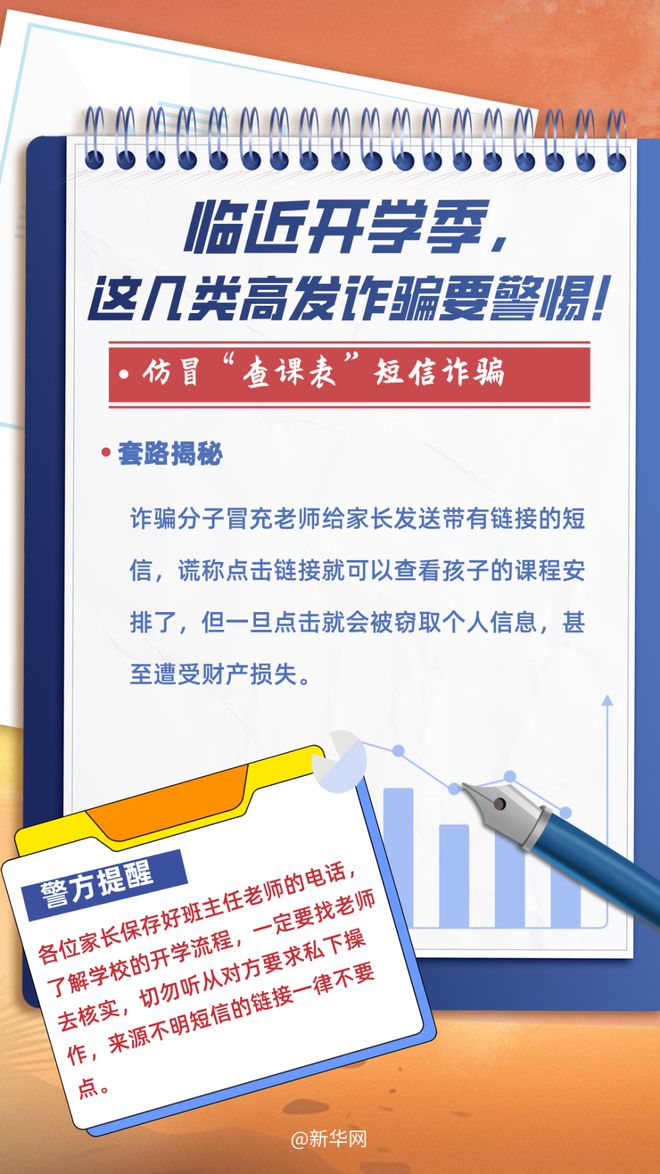 临近开学季，
这几类高发诈骗要警惕！

• 仿冒“查课表”短信诈骗

• 套路揭秘

诈骗分子冒充老师给家长发送带有链接的短信，谎称点击链接就可以查看孩子的课程安排了，但一旦点击就会被窃取个人信息，甚至遭受财产损失。

警方提醒

各位家长保存好班主任老师的电话，了解学校的开学流程，一定要找老师去核实，切勿听从对方要求私下操作，来源不明短信的链接一律不要点。

@新华网